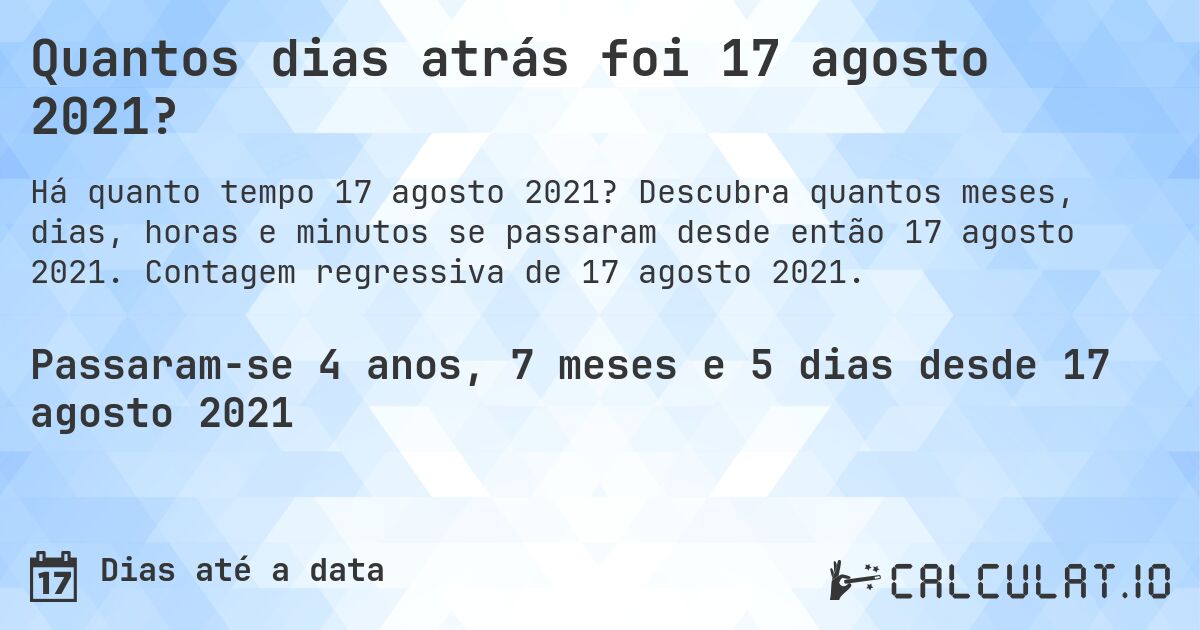 Quantos dias atrás foi 17 agosto 2021?

Há quanto tempo 17 agosto 2021? Descubra quantos meses, dias, horas e minutos se passaram desde então 17 agosto 2021. Contagem regressiva de 17 agosto 2021.

Passaram-se 4 anos, 7 meses e 5 dias desde 17 agosto 2021

17 Dias até a data

CALCULAT.IO